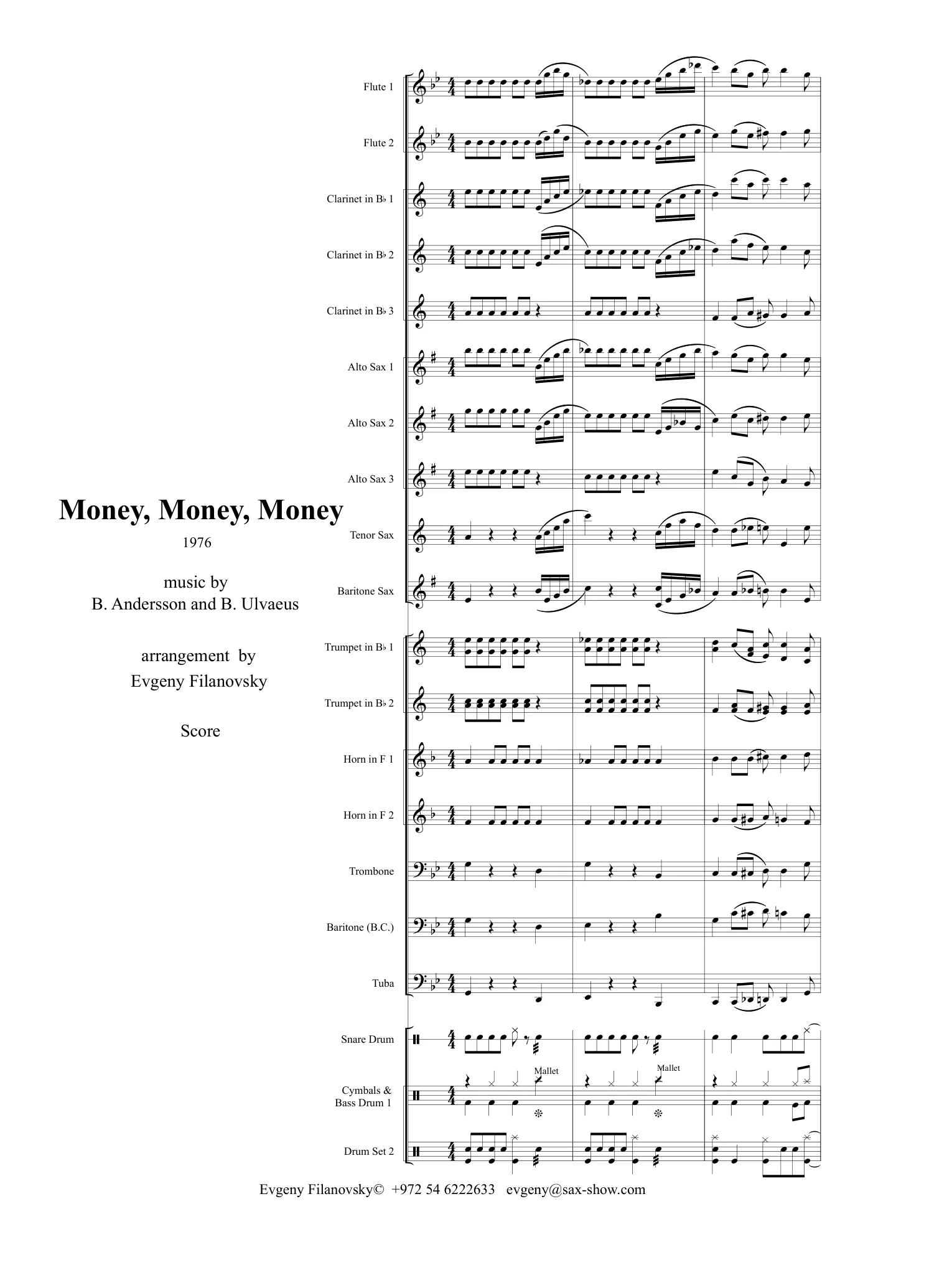 Money, Money, Money

1976

music by
B. Andersson and B. Ulvaeus

arrangement by
Evgeny Filanovsky

Score

Flute 1

Flute 2

Clarinet in B♭ 1

Clarinet in B♭ 2

Clarinet in B♭ 3

Alto Sax 1

Alto Sax 2

Alto Sax 3

Tenor Sax

Baritone Sax

Trumpet in B♭ 1

Trumpet in B♭ 2

Horn in F 1

Horn in F 2

Trombone

Baritone (B.C.)

Tuba

Snare Drum

Cymbals & Bass Drum 1

Mallet

Mallet

Drum Set 2

Evgeny Filanovsky© +972 54 6222633 evgeny@sax-show.com